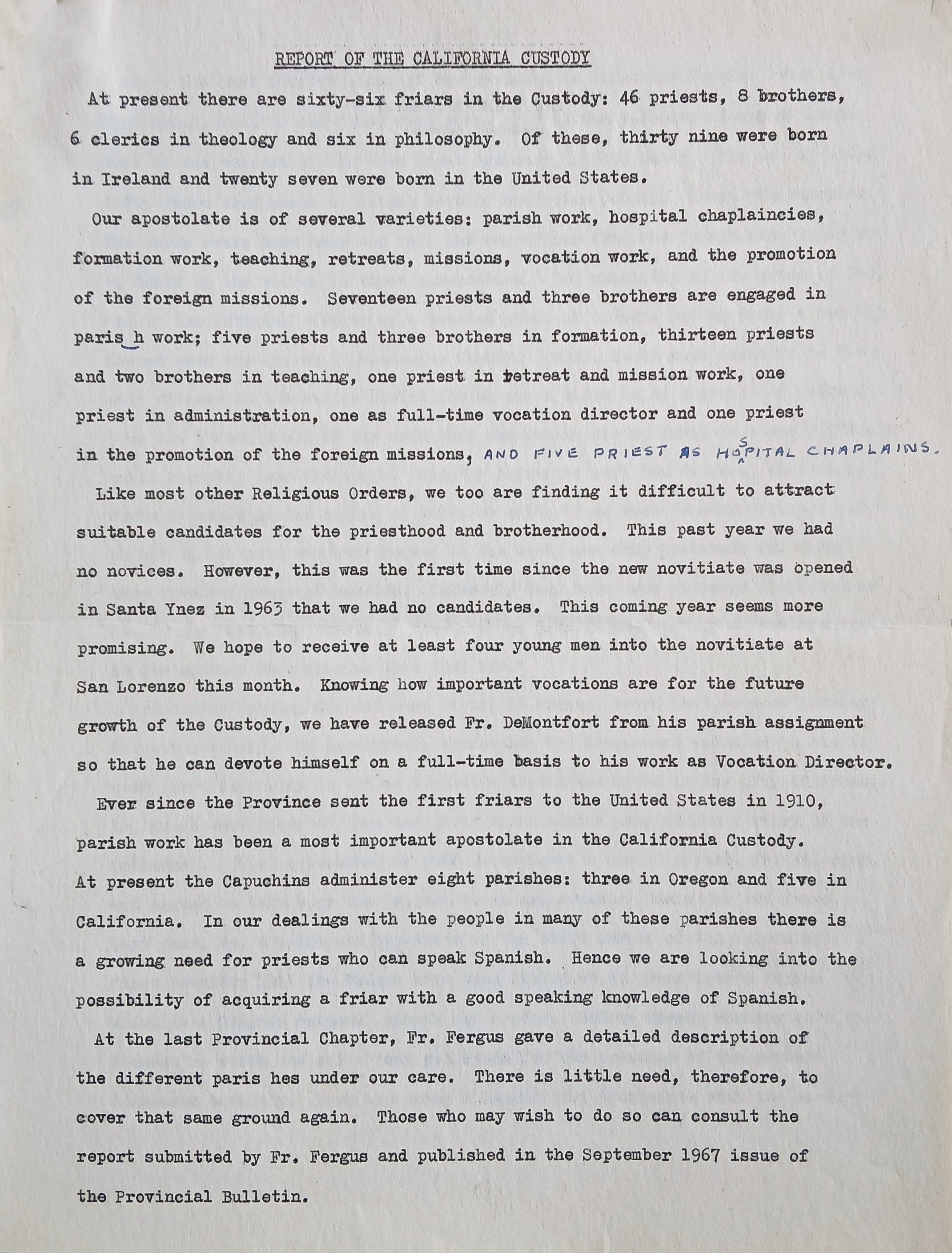 REPORT OF THE CALIFORNIA CUSTODY

At present there are sixty-six friars in the Custody: 46 priests, 8 brothers, 6 clerics in theology and six in philosophy. Of these, thirty nine were born in Ireland and twenty seven were born in the United States.

Our apostolate is of several varieties: parish work, hospital chaplaincies, formation work, teaching, retreats, missions, vocation work, and the promotion of the foreign missions. Seventeen priests and three brothers are engaged in paris h work; five priests and three brothers in formation, thirteen priests and two brothers in teaching, one priest in retreat and mission work, one priest in administration, one as full-time vocation director and one priest in the promotion of the foreign missions, AND FIVE PRIEST AS HOSPITAL CHAPLAINS.

Like most other Religious Orders, we too are finding it difficult to attract suitable candidates for the priesthood and brotherhood. This past year we had no novices. However, this was the first time since the new novitiate was opened in Santa Ynez in 1963 that we had no candidates. This coming year seems more promising. We hope to receive at least four young men into the novitiate at San Lorenzo this month. Knowing how important vocations are for the future growth of the Custody, we have released Fr. DeMontfort from his parish assignment so that he can devote himself on a full-time basis to his work as Vocation Director.

Ever since the Province sent the first friars to the United States in 1910, parish work has been a most important apostolate in the California Custody. At present the Capuchins administer eight parishes: three in Oregon and five in California. In our dealings with the people in many of these parishes there is a growing need for priests who can speak Spanish. Hence we are looking into the possibility of acquiring a friar with a good speaking knowledge of Spanish.

At the last Provincial Chapter, Fr. Fergus gave a detailed description of the different paris hes under our care. There is little need, therefore, to cover that same ground again. Those who may wish to do so can consult the report submitted by Fr. Fergus and published in the September 1967 issue of the Provincial Bulletin.